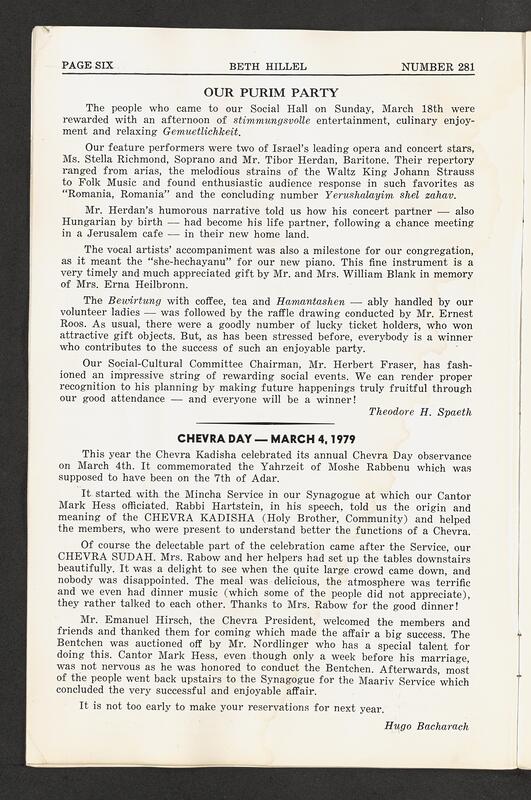 PAGE SIX BETH HILLEL NUMBER 281

OUR PURIM PARTY

The people who came to our Social Hall on Sunday, March 18th were rewarded with an afternoon of stimmungsvolle entertainment, culinary enjoyment and relaxing Gemuetlichkeit.

Our feature performers were two of Israel's leading opera and concert stars, Ms. Stella Richmond, Soprano and Mr. Tibor Herdan, Baritone. Their repertory ranged from arias, the melodious strains of the Waltz King Johann Strauss to Folk Music and found enthusiastic audience response in such favorites as "Romania, Romania" and the concluding number Yerushalayim shel zahav.

Mr. Herdan's humorous narrative told us how his concert partner — also Hungarian by birth — had become his life partner, following a chance meeting in a Jerusalem cafe — in their new home land.

The vocal artists' accompaniment was also a milestone for our congregation, as it meant the "she-hechayanu" for our new piano. This fine instrument is a very timely and much appreciated gift by Mr. and Mrs. William Blank in memory of Mrs. Erna Heilbronn.

The Bewirtung with coffee, tea and Hamantashen — ably handled by our volunteer ladies — was followed by the raffle drawing conducted by Mr. Ernest Roos. As usual, there were a goodly number of lucky ticket holders, who won attractive gift objects. But, as has been stressed before, everybody is a winner who contributes to the success of such an enjoyable party.

Our Social-Cultural Committee Chairman, Mr. Herbert Fraser, has fashioned an impressive string of rewarding social events. We can render proper recognition to his planning by making future happenings truly fruitful through our good attendance — and everyone will be a winner!

Theodore H. Spaeth

CHEVRA DAY — MARCH 4, 1979

This year the Chevra Kadisha celebrated its annual Chevra Day observance on March 4th. It commemorated the Yahrzeit of Moshe Rabbenu which was supposed to have been on the 7th of Adar.

It started with the Mincha Service in our Synagogue at which our Cantor Mark Hess officiated. Rabbi Hartstein, in his speech, told us the origin and meaning of the CHEVRA KADISHA (Holy Brother, Community) and helped the members, who were present to understand better the functions of a Chevra.

Of course the delectable part of the celebration came after the Service, our CHEVRA SUDAH. Mrs. Rabow and her helpers had set up the tables downstairs beautifully. It was a delight to see when the quite large crowd came down, and nobody was disappointed. The meal was delicious, the atmosphere was terrific and we even had dinner music (which some of the people did not appreciate), they rather talked to each other. Thanks to Mrs. Rabow for the good dinner!

Mr. Emanuel Hirsch, the Chevra President, welcomed the members and friends and thanked them for coming which made the affair a big success. The Bentchen was auctioned off by Mr. Nordlinger who has a special talent for doing this. Cantor Mark Hess, even though only a week before his marriage, was not nervous as he was honored to conduct the Bentchen. Afterwards, most of the people went back upstairs to the Synagogue for the Maariv Service which concluded the very successful and enjoyable affair.

It is not too early to make your reservations for next year.

Hugo Bacharach